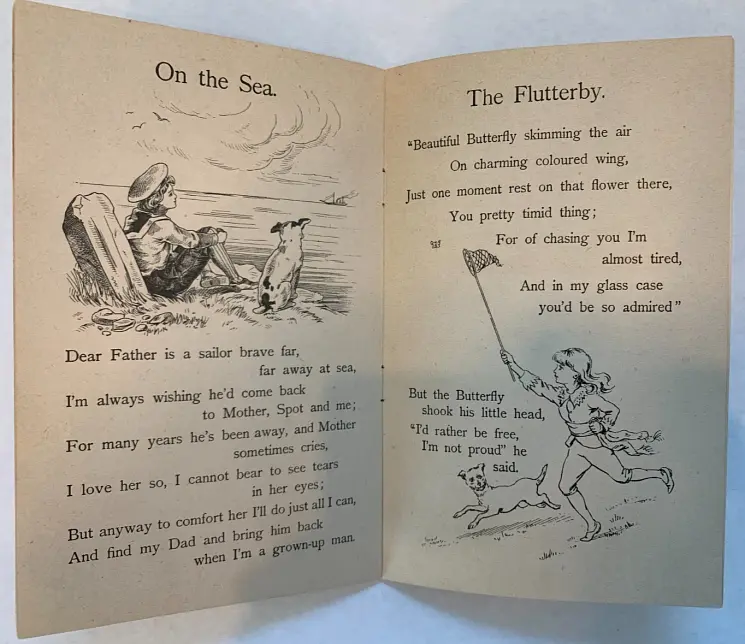 On the Sea.

Dear Father is a sailor brave far,
far away at sea,
I'm always wishing he'd come back
to Mother, Spot and me;
For many years he's been away, and Mother
sometimes cries,
I love her so, I cannot bear to see tears
in her eyes;
But anyway to comfort her I'll do just all I can,
And find my Dad and bring him back
when I'm a grown-up man.

The Flutterby.

"Beautiful Butterfly skimming the air
On charming coloured wing,
Just one moment rest on that flower there,
You pretty timid thing;
For of chasing you I'm
almost tired,
And in my glass case
you'd be so admired"

But the Butterfly
shook his little head,
"I'd rather be free,
I'm not proud" he
said.